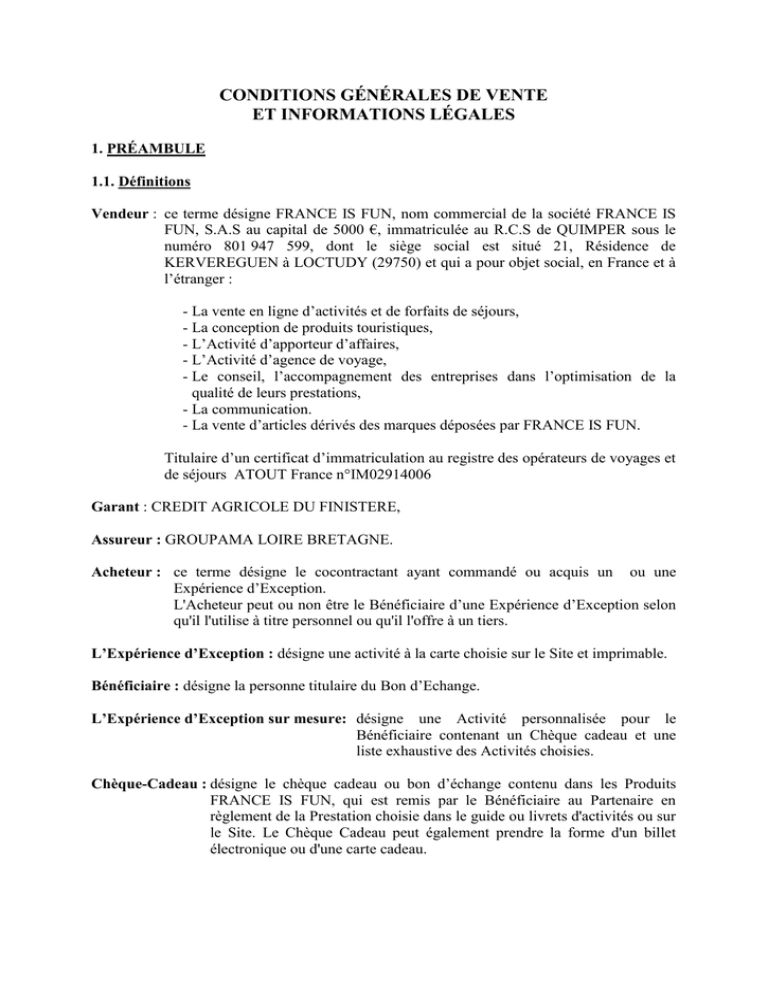 CONDITIONS GÉNÉRALES DE VENTE
ET INFORMATIONS LÉGALES

1. PRÉAMBULE

1.1. Définitions

Vendeur : ce terme désigne FRANCE IS FUN, nom commercial de la société FRANCE IS FUN, S.A.S au capital de 5000 €, immatriculée au R.C.S de QUIMPER sous le numéro 801 947 599, dont le siège social est situé 21, Résidence de KERVEREGUEN à LOCTUDY (29750) et qui a pour objet social, en France et à l'étranger :

- La vente en ligne d'activités et de forfaits de séjours,
- La conception de produits touristiques,
- L'Activité d'apporteur d'affaires,
- L'Activité d'agence de voyage,
- Le conseil, l'accompagnement des entreprises dans l'optimisation de la qualité de leurs prestations,
- La communication.
- La vente d'articles dérivés des marques déposées par FRANCE IS FUN.

Titulaire d'un certificat d'immatriculation au registre des opérateurs de voyages et de séjours ATOUT France n°IM02914006

Garant : CREDIT AGRICOLE DU FINISTERE,

Assureur : GROUPAMA LOIRE BRETAGNE.

Acheteur : ce terme désigne le cocontractant ayant commandé ou acquis un ou une Expérience d'Exception.
L'Acheteur peut ou non être le Bénéficiaire d'une Expérience d'Exception selon qu'il l'utilise à titre personnel ou qu'il l'offre à un tiers.

L'Expérience d'Exception : désigne une activité à la carte choisie sur le Site et imprimable.

Bénéficiaire : désigne la personne titulaire du Bon d'Echange.

L'Expérience d'Exception sur mesure: désigne une Activité personnalisée pour le Bénéficiaire contenant un Chèque cadeau et une liste exhaustive des Activités choisies.

Chèque-Cadeau : désigne le chèque cadeau ou bon d'échange contenu dans les Produits FRANCE IS FUN, qui est remis par le Bénéficiaire au Partenaire en règlement de la Prestation choisie dans le guide ou livrets d'activités ou sur le Site. Le Chèque Cadeau peut également prendre la forme d'un billet électronique ou d'une carte cadeau.